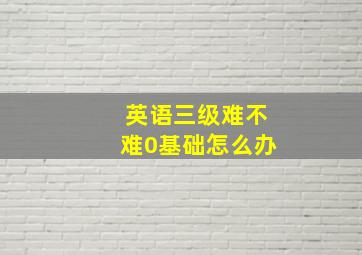 英语三级难不难0基础怎么办